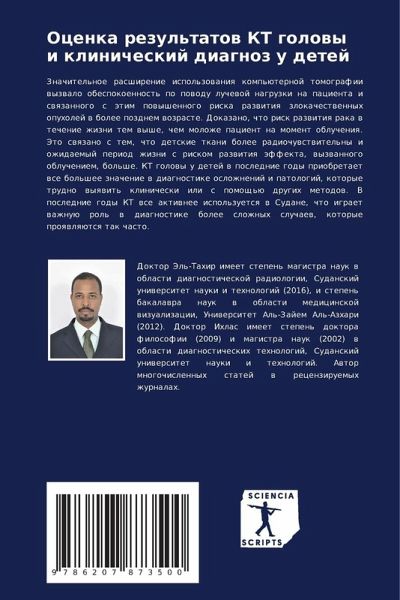 Оценка результатов КТ головы и клинический диагноз у детей

Значительное расширение использования компьютерной томографии вызвало обеспокоенность по поводу лучевой нагрузки на пациента и связанного с этим повышенного риска развития злокачественных опухолей в более позднем возрасте. Доказано, что риск развития рака в течение жизни тем выше, чем моложе пациент на момент облучения. Это связано с тем, что детские ткани более радиочувствительны и ожидаемый период жизни с риском развития эффекта, вызванного облучением, больше. КТ головы у детей в последние годы приобретает все большее значение в диагностике осложнений и патологий, которые трудно выявить клинически или с помощью других методов. В последние годы КТ все активнее используется в Судане, что играет важную роль в диагностике более сложных случаев, которые проявляются так часто.

Доктор Эль-Тахир имеет степень магистра наук в области диагностической радиологии, Суданский университет науки и технологий (2016), и степень бакалавра наук в области медицинской визуализации, Университет Аль-Зайем Аль-Азхари (2012). Доктор Ихлас имеет степень доктора философии (2009) и магистра наук (2002) в области диагностических технологий, Суданский университет науки и технологий. Автор многочисленных статей в рецензируемых журналах.

9 786207 873500

SCIENCIA
SCRIPTS